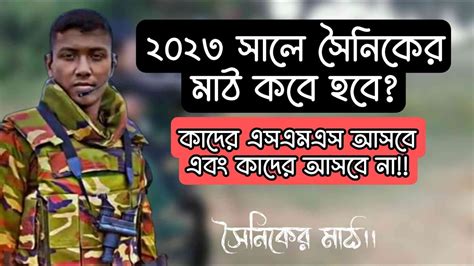 ২০২৩ সালে সৈনিকের মাঠ কবে হবে?

কাদের এসএমএস আসবে এবং কাদের আসবে না!!

সৈনিকের মাঠ।।